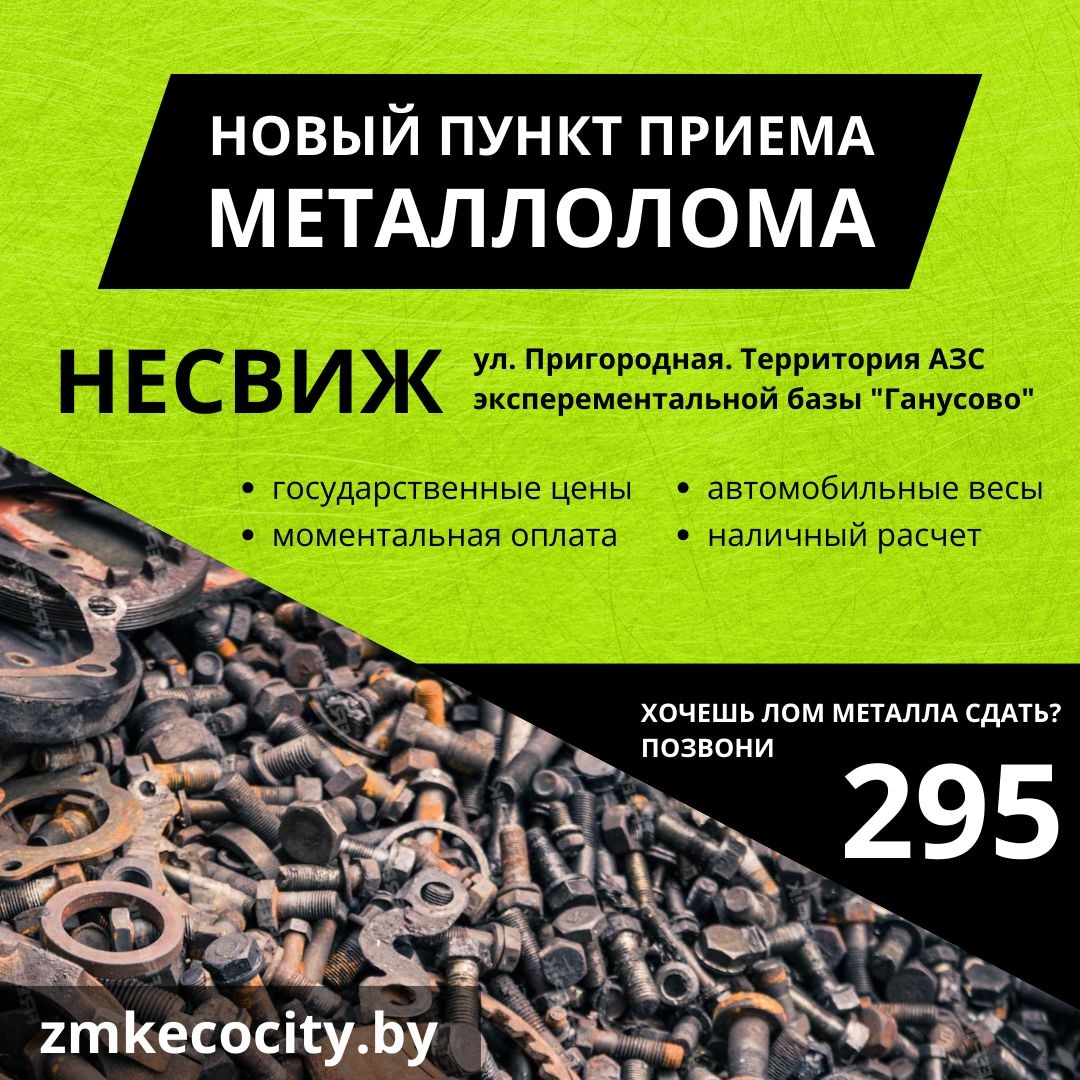 НОВЫЙ ПУНКТ ПРИЕМА
МЕТАЛЛОЛОМА

НЕСВИЖ

ул. Пригородная. Территория АЗС эксперементальной базы "Ганусово"

• государственные цены
• моментальная оплата
• автомобильные весы
• наличный расчет

ХОЧЕШЬ ЛОМ МЕТАЛЛА СДАТЬ?
ПОЗВОНИ
295

zmkecocity.by